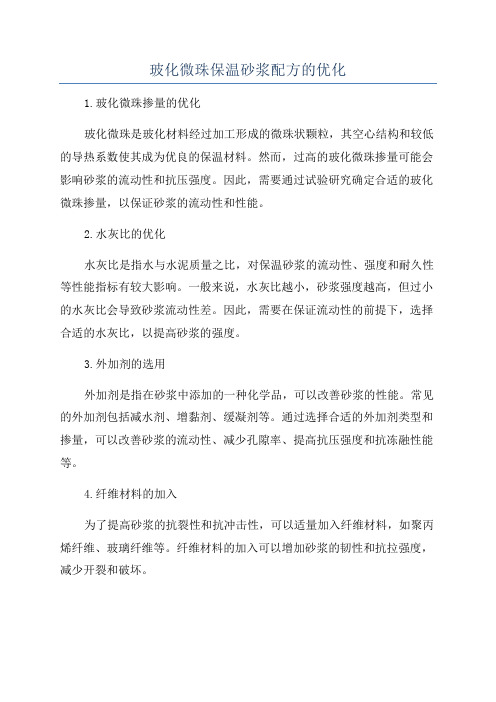 玻化微珠保温砂浆配方的优化

1.玻化微珠掺量的优化

玻化微珠是玻化材料经过加工形成的微珠状颗粒，其空心结构和较低的导热系数使其成为优良的保温材料。然而，过高的玻化微珠掺量可能会影响砂浆的流动性和抗压强度。因此，需要通过试验研究确定合适的玻化微珠掺量，以保证砂浆的流动性和性能。

2.水灰比的优化

水灰比是指水与水泥质量之比，对保温砂浆的流动性、强度和耐久性等性能指标有较大影响。一般来说，水灰比越小，砂浆强度越高，但过小的水灰比会导致砂浆流动性差。因此，需要在保证流动性的前提下，选择合适的水灰比，以提高砂浆的强度。

3.外加剂的选用

外加剂是指在砂浆中添加的一种化学品，可以改善砂浆的性能。常见的外加剂包括减水剂、增黏剂、缓凝剂等。通过选择合适的外加剂类型和掺量，可以改善砂浆的流动性、减少孔隙率、提高抗压强度和抗冻融性能等。

4.纤维材料的加入

为了提高砂浆的抗裂性和抗冲击性，可以适量加入纤维材料，如聚丙烯纤维、玻璃纤维等。纤维材料的加入可以增加砂浆的韧性和抗拉强度，减少开裂和破坏。